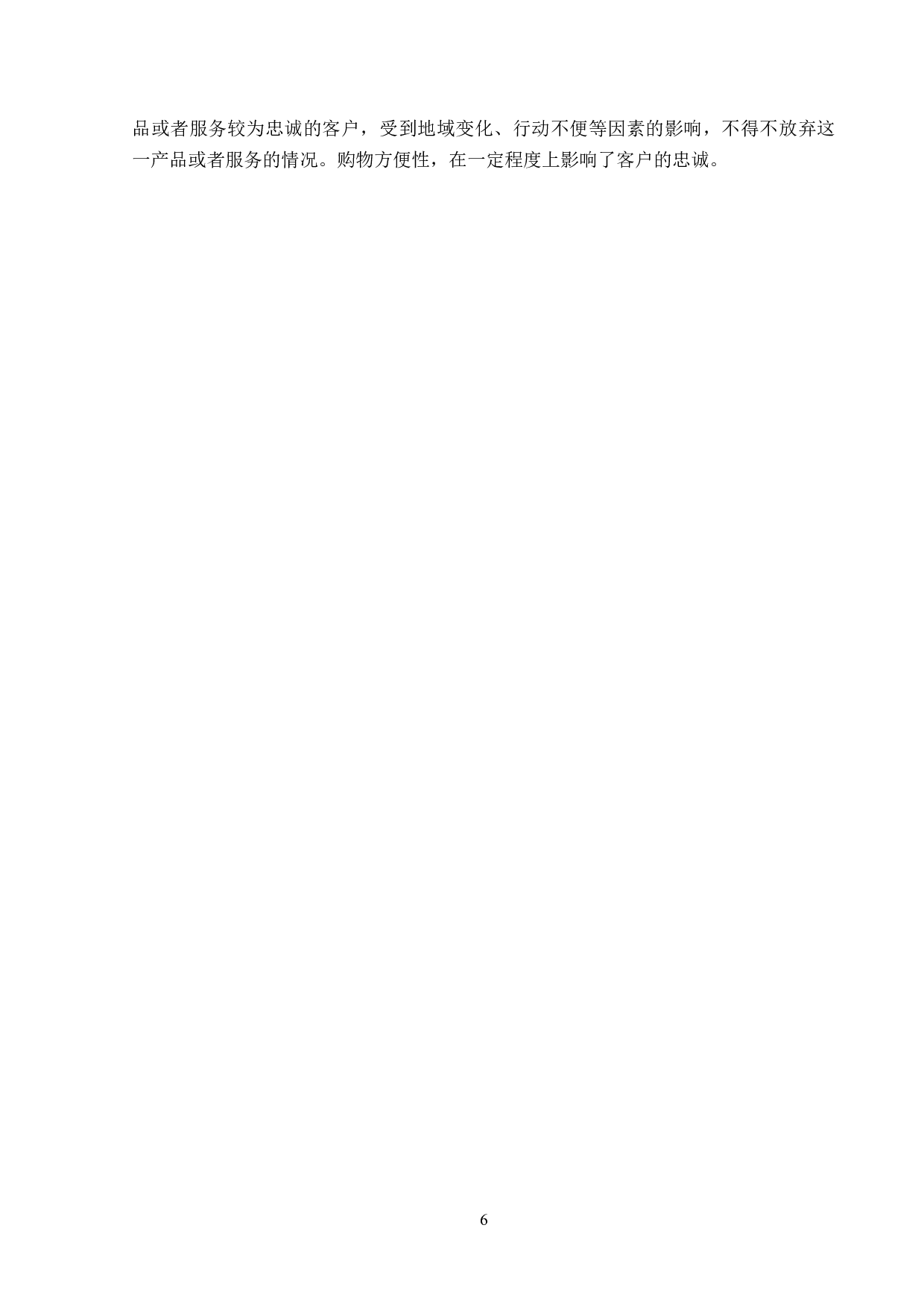 品或者服务较为忠诚的客户，受到地域变化、行动不便等因素的影响，不得不放弃这一产品或者服务的情况。购物方便性，在一定程度上影响了客户的忠诚。

6